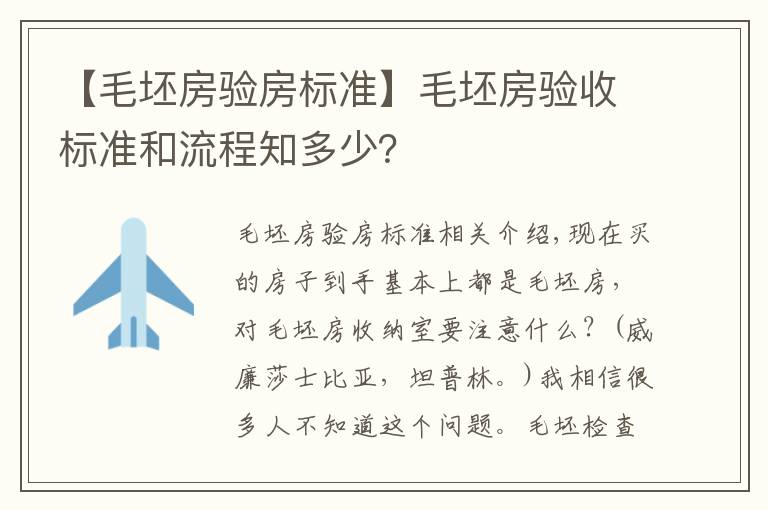 【毛坯房验房标准】毛坯房验收标准和流程知多少?

毛坯房验房标准相关介绍,现在买的房子到手基本上都是毛坯房,对毛坯房收纳室要注意什么?(威廉莎士比亚,坦普林。)我相信很多人不知道这个问题。毛坯检查